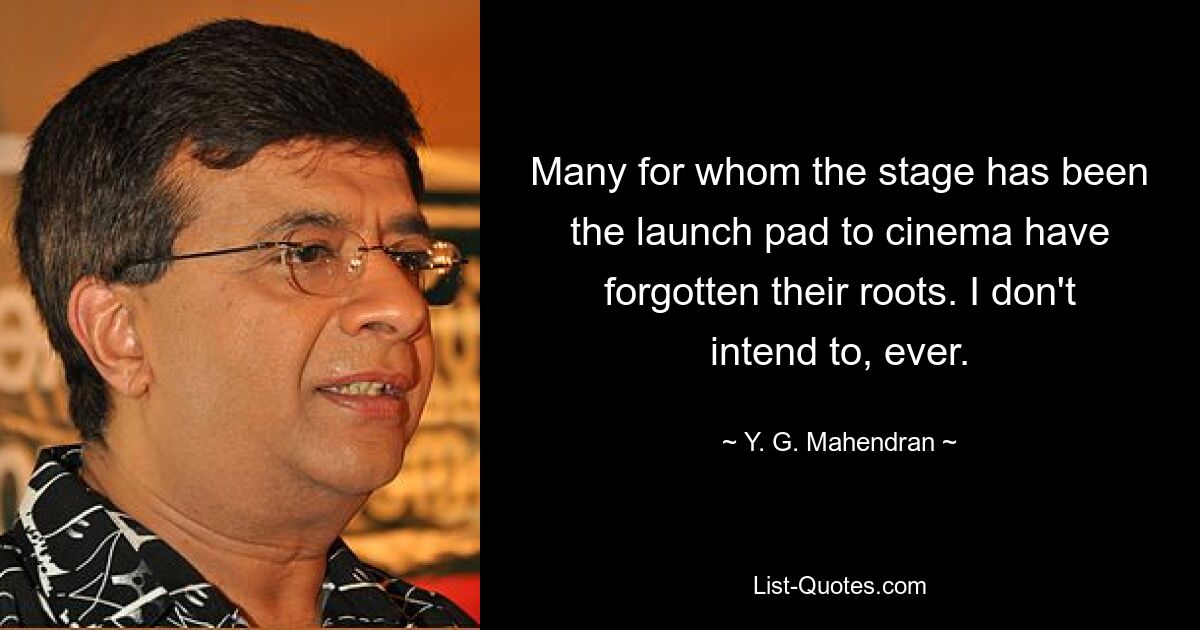 Many for whom the stage has been the launch pad to cinema have forgotten their roots. I don't intend to, ever.

~ Y. G. Mahendran ~

List-Quotes.com